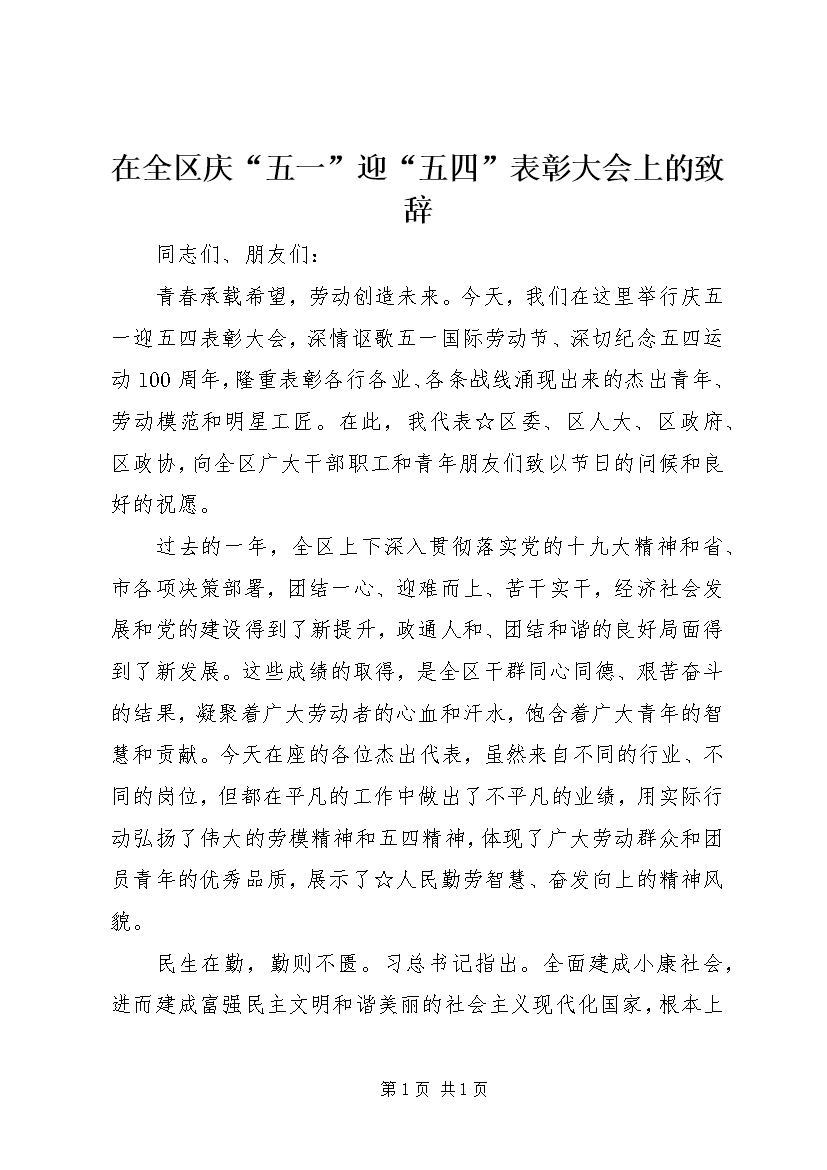 在全区庆“五一”迎“五四”表彰大会上的致辞

同志们、朋友们：

青春承载希望，劳动创造未来。今天，我们在这里举行庆五一迎五四表彰大会，深情讴歌五一国际劳动节、深切纪念五四运动100周年，隆重表彰各行各业、各条战线涌现出来的杰出青年、劳动模范和明星工匠。在此，我代表☆区委、区人大、区政府、区政协，向全区广大干部职工和青年朋友们致以节日的问候和良好的祝愿。

过去的一年，全区上下深入贯彻落实党的十九大精神和省、市各项决策部署，团结一心、迎难而上、苦干实干，经济社会发展和党的建设得到了新提升，政通人和、团结和谐的良好局面得到了新发展。这些成绩的取得，是全区干群同心同德、艰苦奋斗的结果，凝聚着广大劳动者的心血和汗水，饱含着广大青年的智慧和贡献。今天在座的各位杰出代表，虽然来自不同的行业、不同的岗位，但都在平凡的工作中做出了不平凡的业绩，用实际行动弘扬了伟大的劳模精神和五四精神，体现了广大劳动群众和团员青年的优秀品质，展示了☆人民勤劳智慧、奋发向上的精神风貌。

民生在勤，勤则不匮。习总书记指出。全面建成小康社会，进而建成富强民主文明和谐美丽的社会主义现代化国家，根本上

第1页 共1页